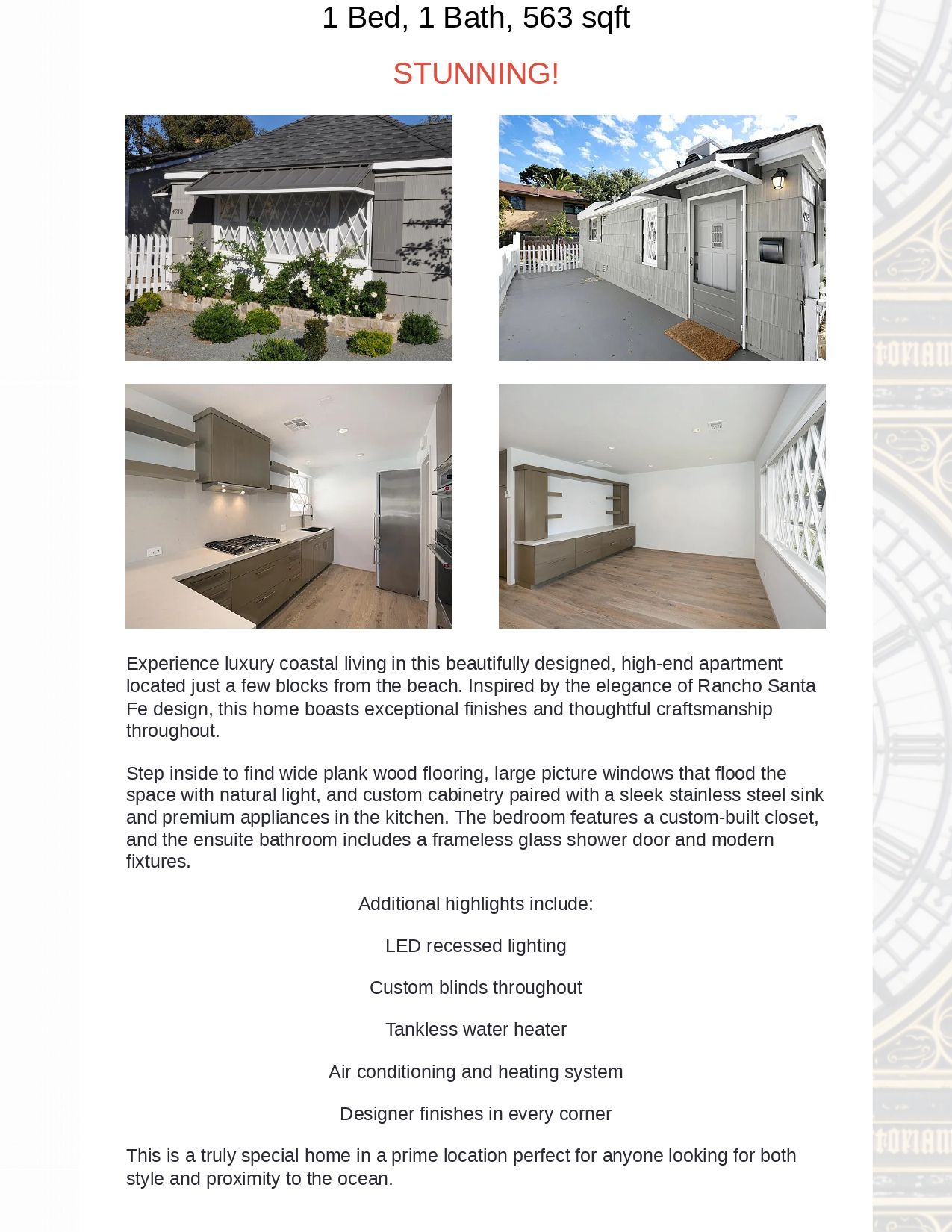 1 Bed, 1 Bath, 563 sqft

STUNNING!

Experience luxury coastal living in this beautifully designed, high-end apartment located just a few blocks from the beach. Inspired by the elegance of Rancho Santa Fe design, this home boasts exceptional finishes and thoughtful craftsmanship throughout.

Step inside to find wide plank wood flooring, large picture windows that flood the space with natural light, and custom cabinetry paired with a sleek stainless steel sink and premium appliances in the kitchen. The bedroom features a custom-built closet, and the ensuite bathroom includes a frameless glass shower door and modern fixtures.

Additional highlights include:

LED recessed lighting

Custom blinds throughout

Tankless water heater

Air conditioning and heating system

Designer finishes in every corner

This is a truly special home in a prime location perfect for anyone looking for both style and proximity to the ocean.